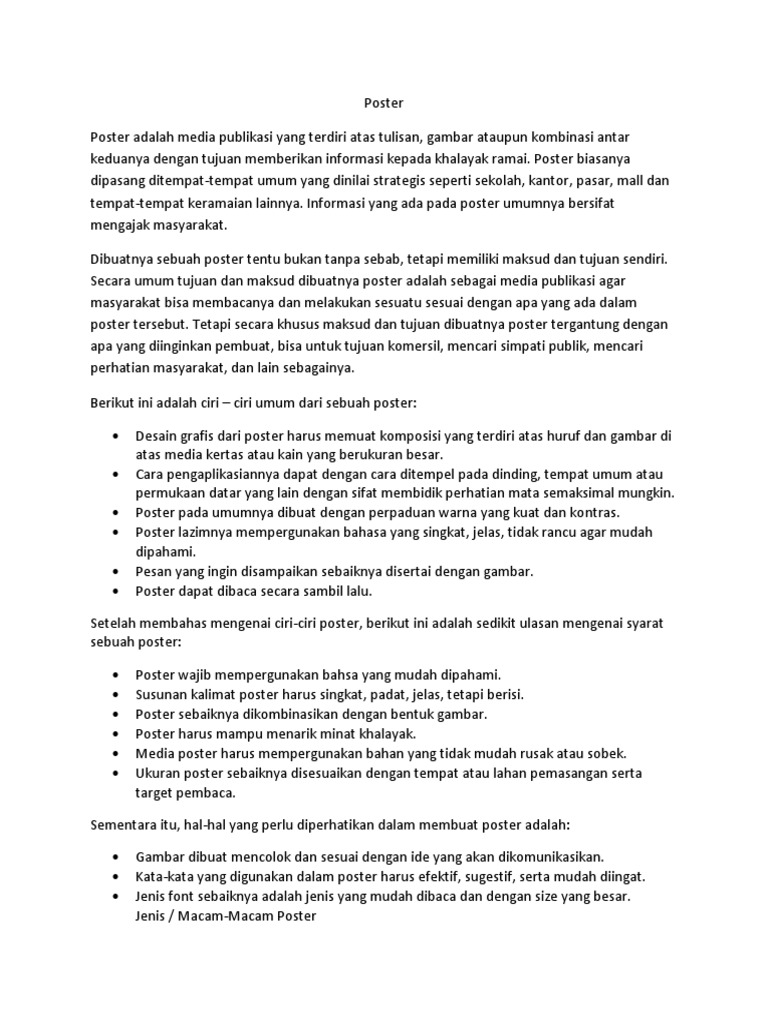 Poster

Poster adalah media publikasi yang terdiri atas tulisan, gambar ataupun kombinasi antar keduanya dengan tujuan memberikan informasi kepada khalayak ramai. Poster biasanya dipasang ditempat-tempat umum yang dinilai strategis seperti sekolah, kantor, pasar, mall dan tempat-tempat keramaian lainnya. Informasi yang ada pada poster umumnya bersifat mengajak masyarakat.

Dibuatnya sebuah poster tentu bukan tanpa sebab, tetapi memiliki maksud dan tujuan sendiri. Secara umum tujuan dan maksud dibuatnya poster adalah sebagai media publikasi agar masyarakat bisa membacanya dan melakukan sesuatu sesuai dengan apa yang ada dalam poster tersebut. Tetapi secara khusus maksud dan tujuan dibuatnya poster tergantung dengan apa yang diinginkan pembuat, bisa untuk tujuan komersil, mencari simpati publik, mencari perhatian masyarakat, dan lain sebagainya.

Berikut ini adalah ciri – ciri umum dari sebuah poster:

• Desain grafis dari poster harus memuat komposisi yang terdiri atas huruf dan gambar di atas media kertas atau kain yang berukuran besar.
• Cara pengaplikasiannya dapat dengan cara ditempel pada dinding, tempat umum atau permukaan datar yang lain dengan sifat membidik perhatian mata semaksimal mungkin.
• Poster pada umumnya dibuat dengan perpaduan warna yang kuat dan kontras.
• Poster lazimnya mempergunakan bahasa yang singkat, jelas, tidak rancu agar mudah dipahami.
• Pesan yang ingin disampaikan sebaiknya disertai dengan gambar.
• Poster dapat dibaca secara sambil lalu.

Setelah membahas mengenai ciri-ciri poster, berikut ini adalah sedikit ulasan mengenai syarat sebuah poster:

• Poster wajib mempergunakan bahsa yang mudah dipahami.
• Susunan kalimat poster harus singkat, padat, jelas, tetapi berisi.
• Poster sebaiknya dikombinasikan dengan bentuk gambar.
• Poster harus mampu menarik minat khalayak.
• Media poster harus mempergunakan bahan yang tidak mudah rusak atau sobek.
• Ukuran poster sebaiknya disesuaikan dengan tempat atau lahan pemasangan serta target pembaca.

Sementara itu, hal-hal yang perlu diperhatikan dalam membuat poster adalah:

• Gambar dibuat mencolok dan sesuai dengan ide yang akan dikomunikasikan.
• Kata-kata yang digunakan dalam poster harus efektif, sugestif, serta mudah diingat.
• Jenis font sebaiknya adalah jenis yang mudah dibaca dan dengan size yang besar.
Jenis / Macam-Macam Poster